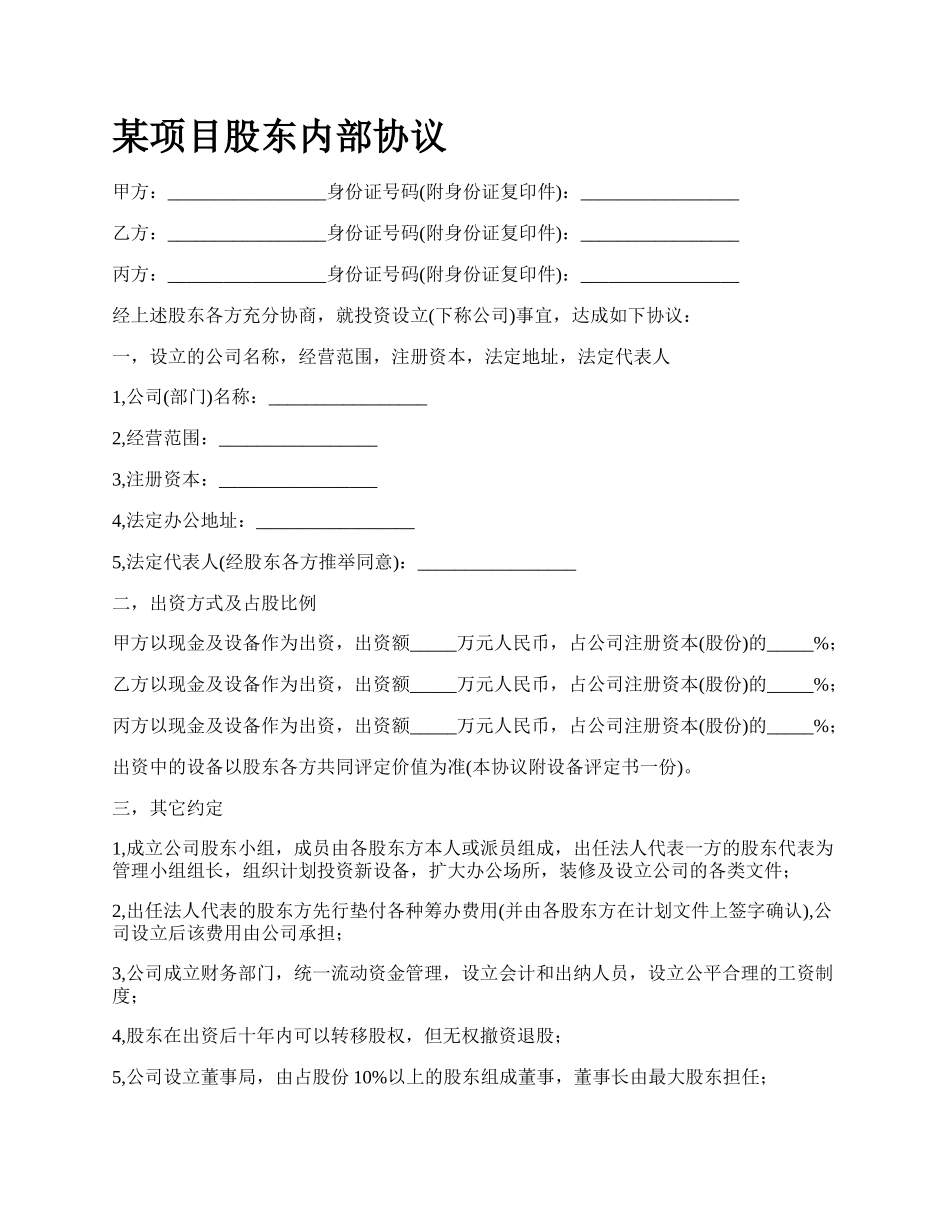 某项目股东内部协议

甲方：_________________身份证号码(附身份证复印件)：_________________

乙方：_________________身份证号码(附身份证复印件)：_________________

丙方：_________________身份证号码(附身份证复印件)：_________________

经上述股东各方充分协商，就投资设立(下称公司)事宜，达成如下协议：

一，设立的公司名称，经营范围，注册资本，法定地址，法定代表人

1,公司(部门)名称：_________________

2,经营范围：_________________

3,注册资本：_________________

4,法定办公地址：_________________

5,法定代表人(经股东各方推举同意)：_________________

二，出资方式及占股比例

甲方以现金及设备作为出资，出资额_____万元人民币，占公司注册资本(股份)的_____%；

乙方以现金及设备作为出资，出资额_____万元人民币，占公司注册资本(股份)的_____%；

丙方以现金及设备作为出资，出资额_____万元人民币，占公司注册资本(股份)的_____%；

出资中的设备以股东各方共同评定价值为准(本协议附设备评定书一份)。

三，其它约定

1,成立公司股东小组，成员由各股东方本人或派员组成，出任法人代表一方的股东代表为管理小组组长，组织计划投资新设备，扩大办公场所，装修及设立公司的各类文件；

2,出任法人代表的股东方先行垫付各种筹办费用(并由各股东方在计划文件上签字确认),公司设立后该费用由公司承担；

3,公司成立财务部门，统一流动资金管理，设立会计和出纳人员，设立公平合理的工资制度；

4,股东在出资后十年内可以转移股权，但无权撤资退股；

5,公司设立董事局，由占股份 10%以上的股东组成董事，董事长由最大股东担任；